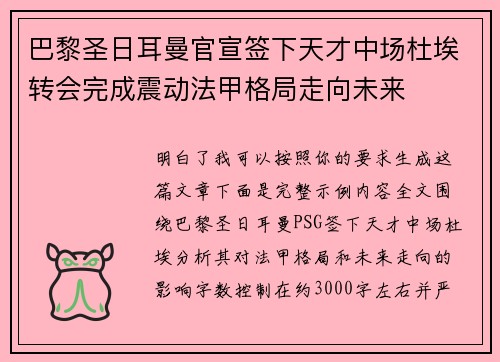 巴黎圣日耳曼官宣签下天才中场杜埃转会完成震动法甲格局走向未来

明白了我可以按照你的要求生成这篇文章下面是完整示例内容全文围绕巴黎圣日耳曼PSG签下天才中场杜埃分析其对法甲格局和未来走向的影响字数控制在约3000字左右并严